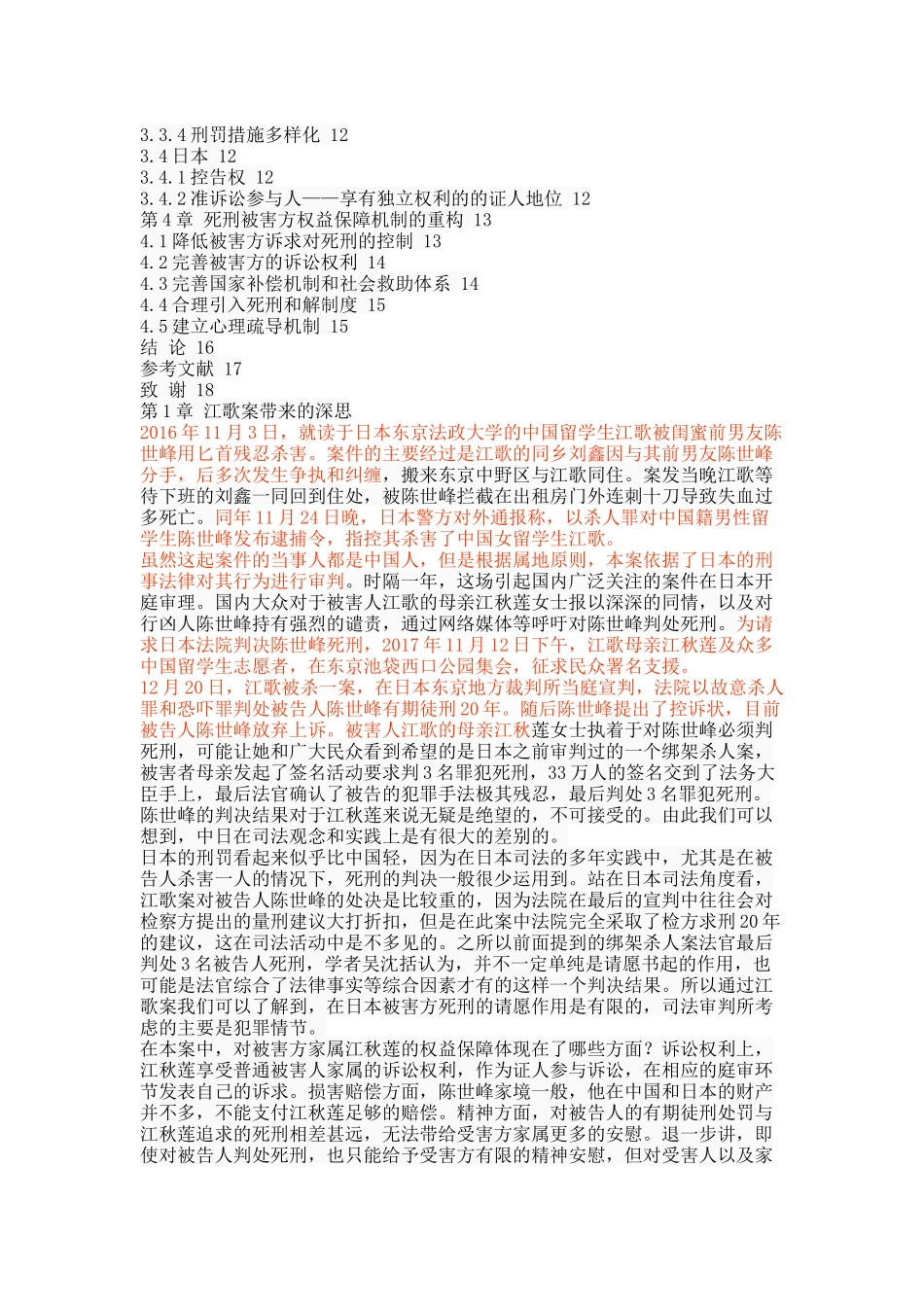 3.3.4 刑罚措施多样化 12
3.4 日本 12
3.4.1 控告权 12
3.4.2 准诉讼参与人——享有独立权利的的证人地位 12
第 4 章 死刑被害方权益保障机制的重构 13
4.1 降低被害方诉求对死刑的控制 13
4.2 完善被害方的诉讼权利 14
4.3 完善国家补偿机制和社会救助体系 14
4.4 合理引入死刑和解制度 15
4.5 建立心理疏导机制 15
结 论 16
参考文献 17
致 谢 18
第 1 章 江歌案带来的深思
2016 年 11 月 3 日，就读于日本东京法政大学的中国留学生江歌被闺蜜前男友陈世峰用匕首残忍杀害。案件的主要经过是江歌的同乡刘鑫因与其前男友陈世峰分手，后多次发生争执和纠缠，搬来东京中野区与江歌同住。案发当晚江歌等待下班的刘鑫一同回到住处，被陈世峰拦截在出租房门外连刺十刀导致失血过多死亡。同年 11 月 24 日晚，日本警方对外通报称，以杀人罪对中国籍男性留学生陈世峰发布逮捕令，指控其杀害了中国女留学生江歌。
虽然这起案件的当事人都是中国人，但是根据属地原则，本案依据了日本的刑事法律对其行为进行审判。时隔一年，这场引起国内广泛关注的案件在日本开庭审理。国内大众对于被害人江歌的母亲江秋莲女士报以深深的同情，以及对行凶人陈世峰持有强烈的谴责，通过网络媒体等呼吁对陈世峰判处死刑。为请求日本法院判决陈世峰死刑，2017 年 11 月 12 日下午，江歌母亲江秋莲及众多中国留学生志愿者，在东京池袋西口公园集会，征求民众署名支援。
12 月 20 日，江歌被杀一案，在日本东京地方裁判所当庭宣判，法院以故意杀人罪和恐吓罪判处被告人陈世峰有期徒刑 20 年。随后陈世峰提出了控诉状，目前被告人陈世峰放弃上诉。被害人江歌的母亲江秋莲女士执着于对陈世峰必须判死刑，可能让她和广大民众看到希望的是日本之前审判过的一个绑架杀人案，被害者母亲发起了签名活动要求判 3 名罪犯死刑，33 万人的签名交到了法务大臣手上，最后法官确认了被告的犯罪手法极其残忍，最后判处 3 名罪犯死刑。陈世峰的判决结果对于江秋莲来说无疑是绝望的，不可接受的。由此我们可以想到，中日在司法观念和实践上是有很大的差别的。
日本的刑罚看起来似乎比中国轻，因为在日本司法的多年实践中，尤其是在被告人杀害一人的情况下，死刑的判决一般很少运用到。站在日本司法角度看，江歌案对被告人陈世峰的处决是比较重的，因为法院在最后的宣判中往往会对检察方提出的量刑建议大打折扣，但是在此案中法院完全采取了检方求刑 20 年的建议，这在司法活动中是不多见的。之所以前面提到的绑架杀人案法官最后判处 3 名被告人死刑，学者吴沈括认为，并不一定单纯是请愿书起的作用，也可能是法官综合了法律事实等综合因素才有的这样一个判决结果。所以通过江歌案我们可以了解到，在日本被害方死刑的请愿作用是有限的，司法审判所考虑的主要是犯罪情节。
在本案中，对被害方家属江秋莲的权益保障体现在了哪些方面？诉讼权利上，江秋莲享受普通被害人家属的诉讼权利，作为证人参与诉讼，在相应的庭审环节发表自己的诉求。损害赔偿方面，陈世峰家境一般，他在中国和日本的财产并不多，不能支付江秋莲足够的赔偿。精神方面，对被告人的有期徒刑处罚与江秋莲追求的死刑相差甚远，无法带给受害方家属更多的安慰。退一步讲，即使对被告人判处死刑，也只能给予受害方有限的精神安慰，但对受害人以及家